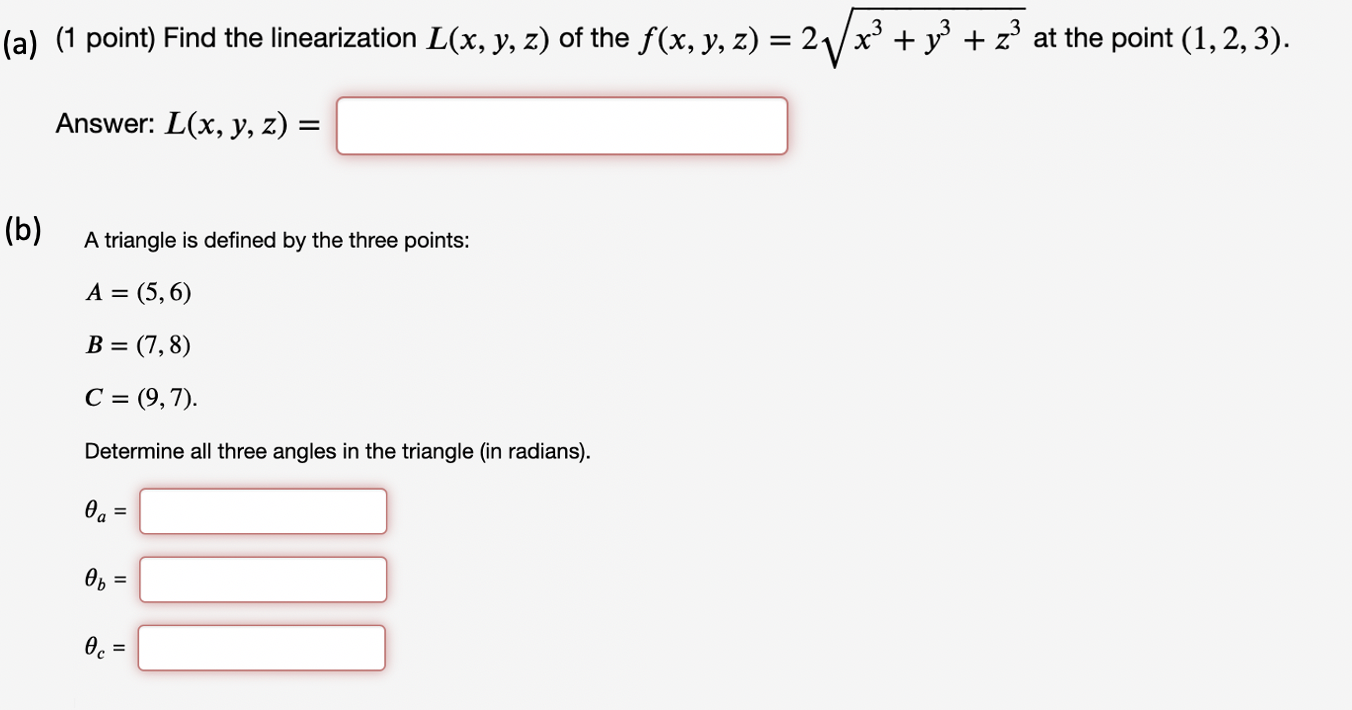 (a) (1 point) Find the linearization $L(x, y, z)$ of the $f(x, y, z) = 2\sqrt{x^3 + y^3 + z^3}$ at the point $(1, 2, 3)$.

Answer: $L(x, y, z) =$

(b) A triangle is defined by the three points:

$A = (5, 6)$

$B = (7, 8)$

$C = (9, 7)$.

Determine all three angles in the triangle (in radians).

$\theta_a =$

$\theta_b =$

$\theta_c =$